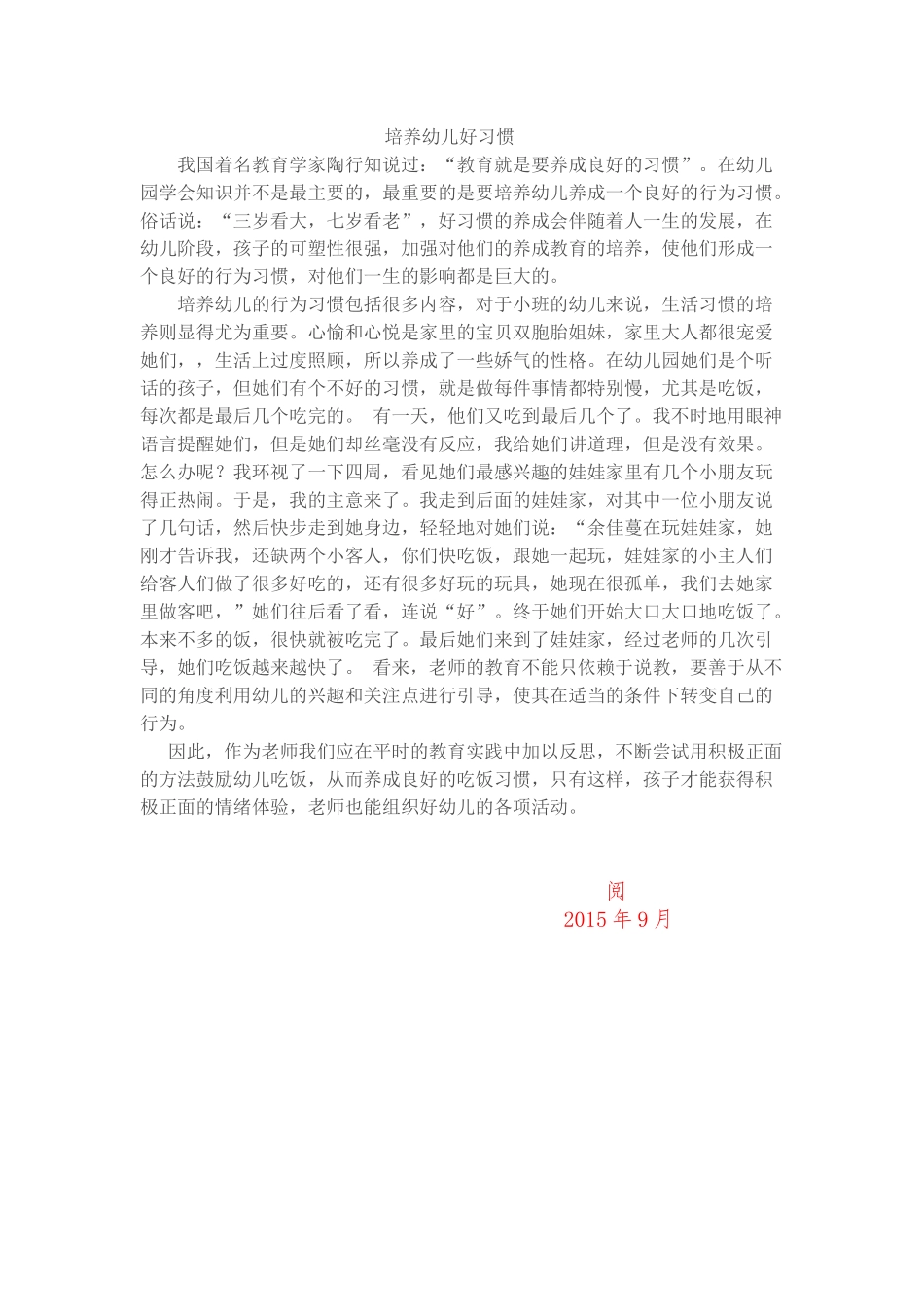 培养幼儿好习惯

我国着名教育学家陶行知说过：“教育就是要养成良好的习惯”。在幼儿园学会知识并不是最主要的，最重要的是要培养幼儿养成一个良好的行为习惯。俗话说：“三岁看大，七岁看老”，好习惯的养成会伴随着人一生的发展，在幼儿阶段，孩子的可塑性很强，加强对他们的养成教育的培养，使他们形成一个良好的行为习惯，对他们一生的影响都是巨大的。

培养幼儿的行为习惯包括很多内容，对于小班的幼儿来说，生活习惯的培养则显得尤为重要。心愉和心悦是家里的宝贝双胞胎姐妹，家里大人都很宠爱她们，，生活上过度照顾，所以养成了一些娇气的性格。在幼儿园她们是个听话的孩子，但她们有个不好的习惯，就是做每件事情都特别慢，尤其是吃饭，每次都是最后几个吃完的。 有一天，他们又吃到最后几个了。我不时地用眼神语言提醒她们，但是她们却丝毫没有反应，我给她们讲道理，但是没有效果。怎么办呢？我环视了一下四周，看见她们最感兴趣的娃娃家里有几个小朋友玩得正热闹。于是，我的主意来了。我走到后面的娃娃家，对其中一位小朋友说了几句话，然后快步走到她身边，轻轻地对她们说：“余佳蔓在玩娃娃家，她刚才告诉我，还缺两个小客人，你们快吃饭，跟她一起玩，娃娃家的小主人们给客人们做了很多好吃的，还有很多好玩的玩具，她现在很孤单，我们去她家里做客吧，”她们往后看了看，连说“好”。终于她们开始大口大口地吃饭了。本来不多的饭，很快就被吃完了。最后她们来到了娃娃家，经过老师的几次引导，她们吃饭越来越快了。 看来，老师的教育不能只依赖于说教，要善于从不同的角度利用幼儿的兴趣和关注点进行引导，使其在适当的条件下转变自己的行为。

因此，作为老师我们应在平时的教育实践中加以反思，不断尝试用积极正面的方法鼓励幼儿吃饭，从而养成良好的吃饭习惯，只有这样，孩子才能获得积极正面的情绪体验，老师也能组织好幼儿的各项活动。

阅
2015 年 9 月